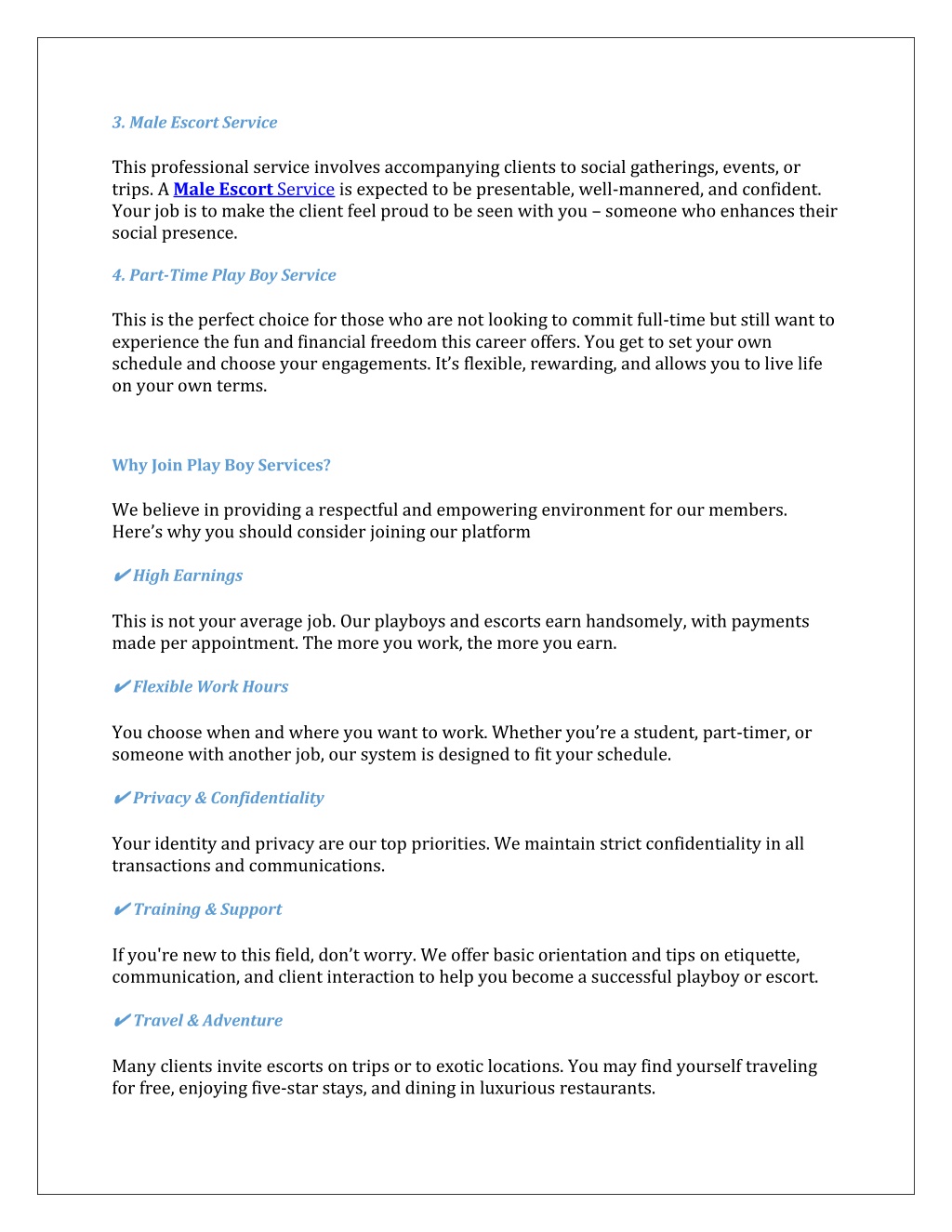 3. Male Escort Service

This professional service involves accompanying clients to social gatherings, events, or trips. A Male Escort Service is expected to be presentable, well-mannered, and confident. Your job is to make the client feel proud to be seen with you – someone who enhances their social presence.

4. Part-Time Play Boy Service

This is the perfect choice for those who are not looking to commit full-time but still want to experience the fun and financial freedom this career offers. You get to set your own schedule and choose your engagements. It's flexible, rewarding, and allows you to live life on your own terms.

Why Join Play Boy Services?

We believe in providing a respectful and empowering environment for our members. Here's why you should consider joining our platform

✔ High Earnings

This is not your average job. Our playboys and escorts earn handsomely, with payments made per appointment. The more you work, the more you earn.

✔ Flexible Work Hours

You choose when and where you want to work. Whether you're a student, part-timer, or someone with another job, our system is designed to fit your schedule.

✔ Privacy & Confidentiality

Your identity and privacy are our top priorities. We maintain strict confidentiality in all transactions and communications.

✔ Training & Support

If you're new to this field, don't worry. We offer basic orientation and tips on etiquette, communication, and client interaction to help you become a successful playboy or escort.

✔ Travel & Adventure

Many clients invite escorts on trips or to exotic locations. You may find yourself traveling for free, enjoying five-star stays, and dining in luxurious restaurants.